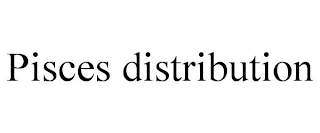 Pisces distribution